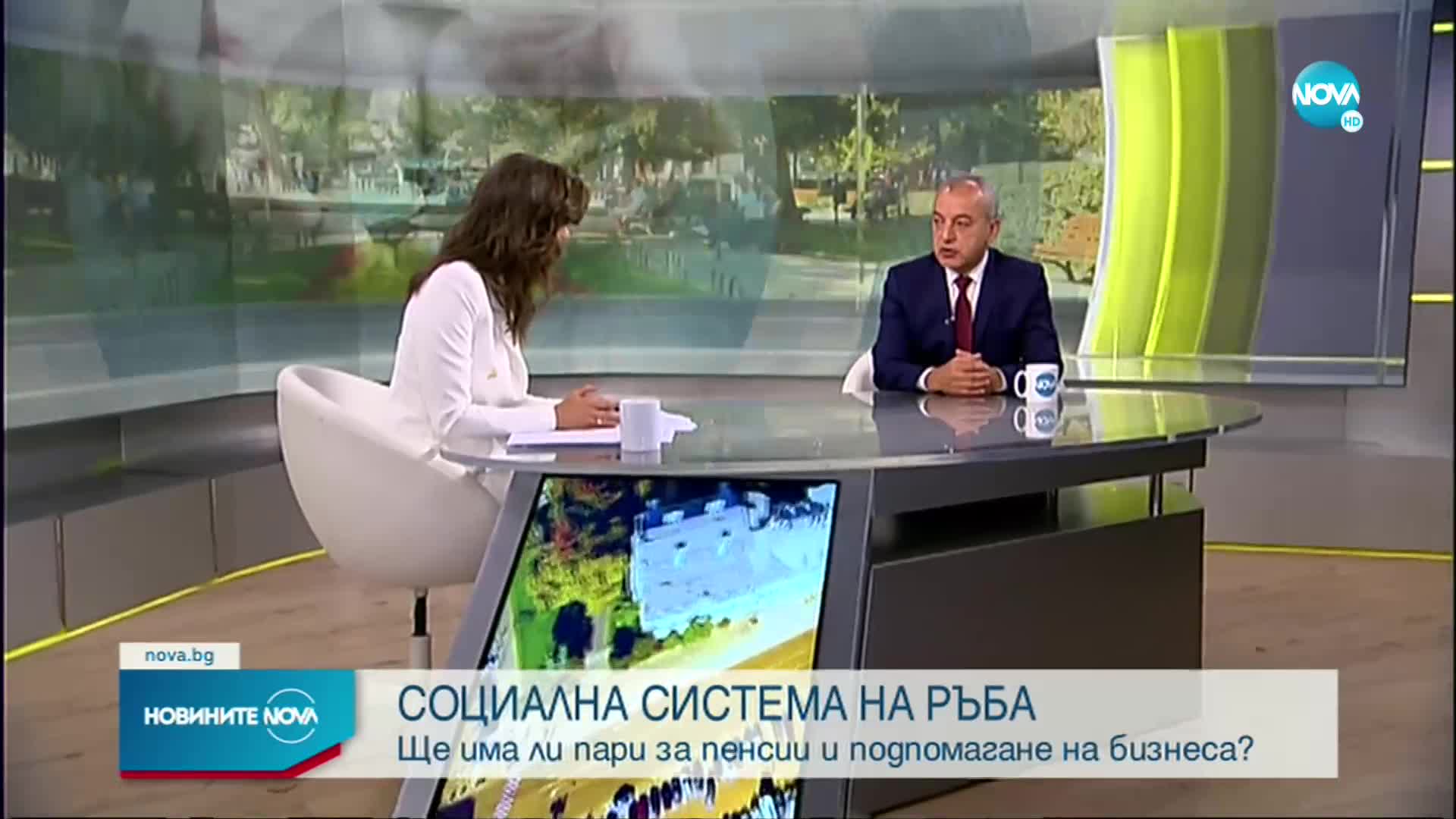 NOVA HD

nova.bg

НОВИНИТЕ NOVA

СОЦИАЛНА СИСТЕМА НА РЪБА
Ще има ли пари за пенсии и подпомагане на бизнеса?